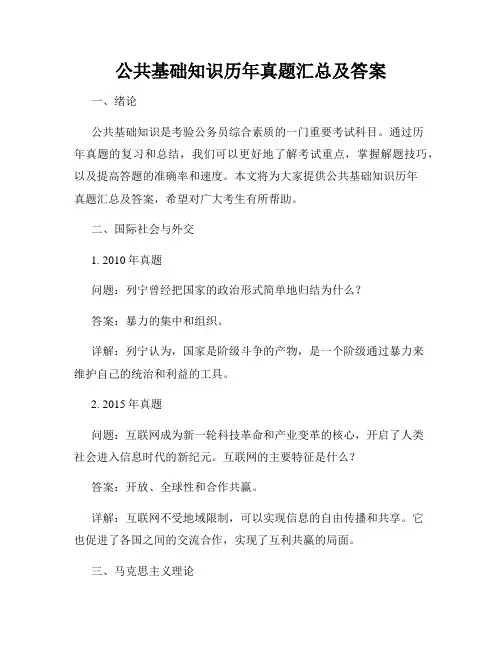 公共基础知识历年真题汇总及答案

一、绪论

公共基础知识是考验公务员综合素质的一门重要考试科目。通过历年真题的复习和总结，我们可以更好地了解考试重点，掌握解题技巧，以及提高答题的准确率和速度。本文将为大家提供公共基础知识历年真题汇总及答案，希望对广大考生有所帮助。

二、国际社会与外交

1. 2010年真题

问题：列宁曾经把国家的政治形式简单地归结为什么？

答案：暴力的集中和组织。

详解：列宁认为，国家是阶级斗争的产物，是一个阶级通过暴力来维护自己的统治和利益的工具。

2. 2015年真题

问题：互联网成为新一轮科技革命和产业变革的核心，开启了人类社会进入信息时代的新纪元。互联网的主要特征是什么？

答案：开放、全球性和合作共赢。

详解：互联网不受地域限制，可以实现信息的自由传播和共享。它也促进了各国之间的交流合作，实现了互利共赢的局面。

三、马克思主义理论